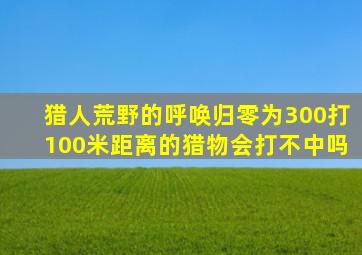 猎人荒野的呼唤归零为300打100米距离的猎物会打不中吗